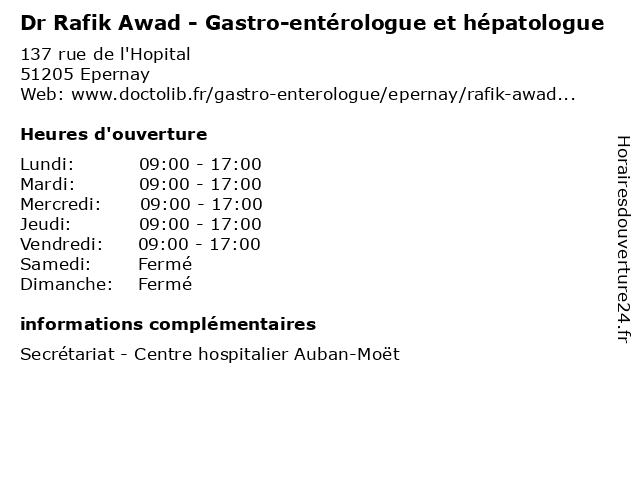 Dr Rafik Awad - Gastro-entérologue et hépatologue

137 rue de l'Hopital
51205 Epernay
Web: www.doctolib.fr/gastro-enterologue/epernay/rafik-awad...

Heures d'ouverture

| | |
|---|---|
| Lundi: | 09:00 - 17:00 |
| Mardi: | 09:00 - 17:00 |
| Mercredi: | 09:00 - 17:00 |
| Jeudi: | 09:00 - 17:00 |
| Vendredi: | 09:00 - 17:00 |
| Samedi: | Fermé |
| Dimanche: | Fermé |

informations complémentaires

Secrétariat - Centre hospitalier Auban-Moët

Horairesdouverture24.fr